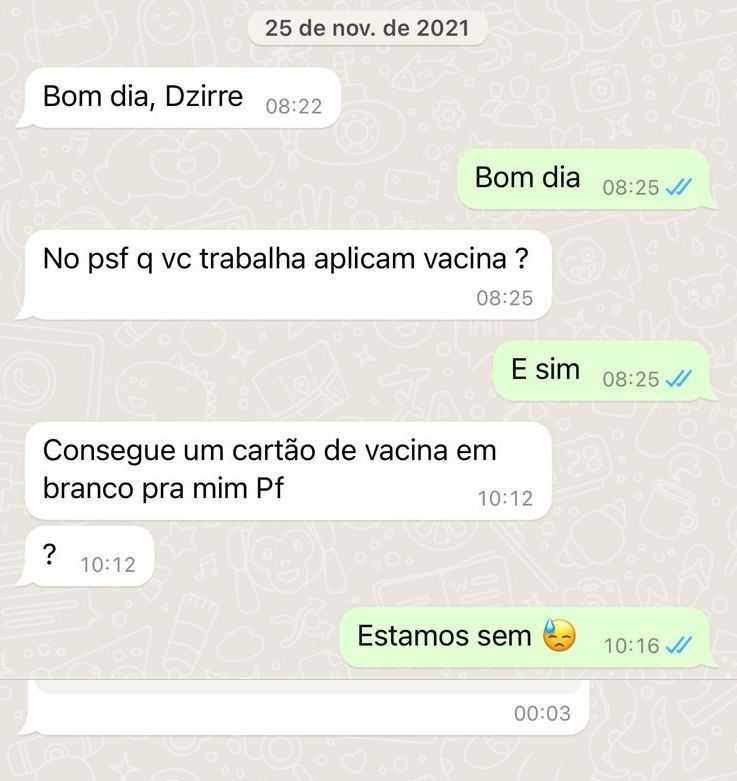 25 de nov. de 2021

Bom dia, Dzirre 08:22

Bom dia 08:25

No psf q vc trabalha aplicam vacina ? 08:25

E sim 08:25

Consegue um cartão de vacina em branco pra mim Pf 10:12

? 10:12

Estamos sem 😓 10:16

00:03